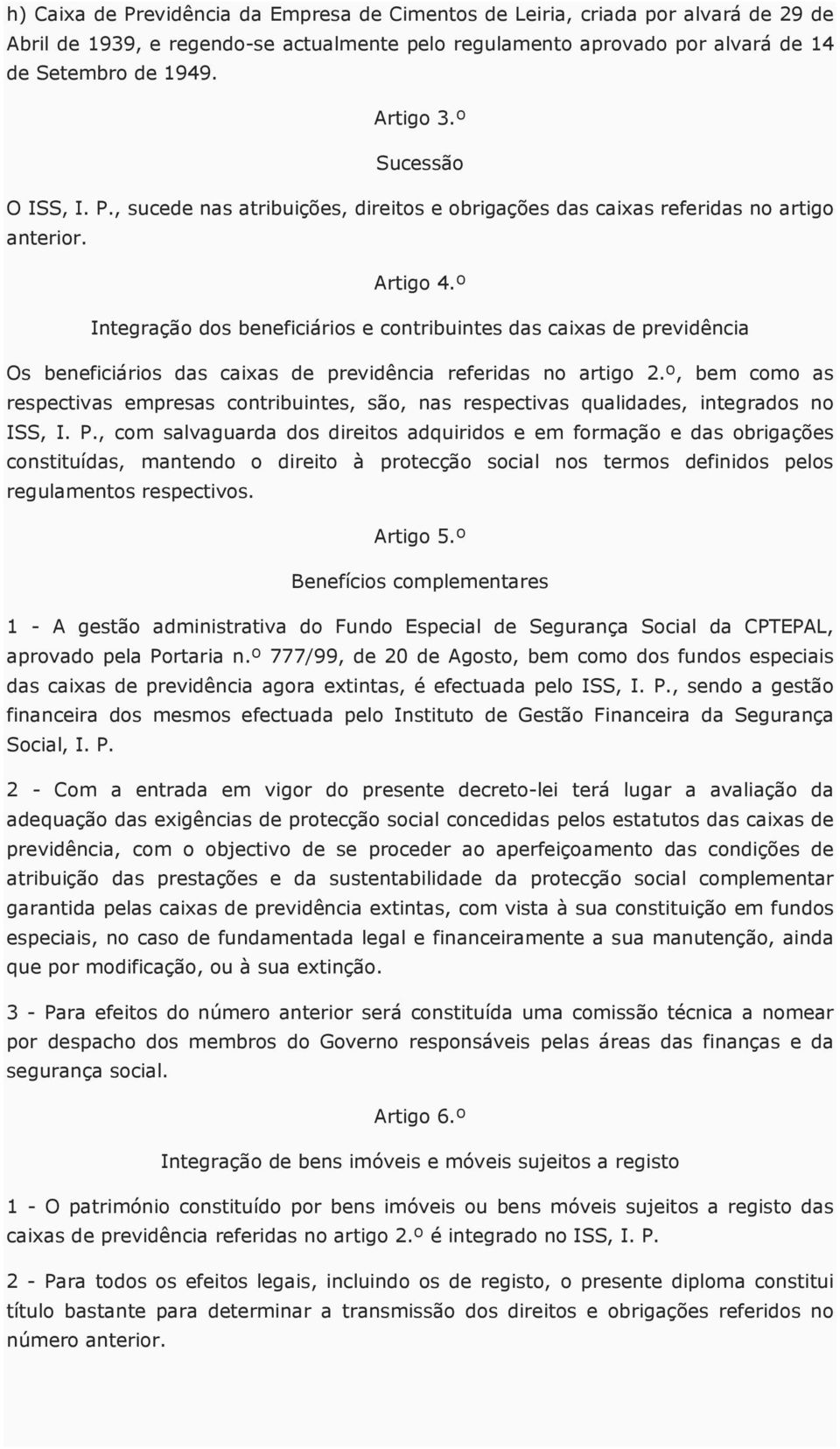 h) Caixa de Previdência da Empresa de Cimentos de Leiria, criada por alvará de 29 de Abril de 1939, e regendo-se actualmente pelo regulamento aprovado por alvará de 14 de Setembro de 1949.

Artigo 3.º

Sucessão

O ISS, I. P., sucede nas atribuições, direitos e obrigações das caixas referidas no artigo anterior.

Artigo 4.º

Integração dos beneficiários e contribuintes das caixas de previdência

Os beneficiários das caixas de previdência referidas no artigo 2.º, bem como as respectivas empresas contribuintes, são, nas respectivas qualidades, integrados no ISS, I. P., com salvaguarda dos direitos adquiridos e em formação e das obrigações constituídas, mantendo o direito à protecção social nos termos definidos pelos regulamentos respectivos.

Artigo 5.º

Benefícios complementares

1 - A gestão administrativa do Fundo Especial de Segurança Social da CPTEPAL, aprovado pela Portaria n.º 777/99, de 20 de Agosto, bem como dos fundos especiais das caixas de previdência agora extintas, é efectuada pelo ISS, I. P., sendo a gestão financeira dos mesmos efectuada pelo Instituto de Gestão Financeira da Segurança Social, I. P.

2 - Com a entrada em vigor do presente decreto-lei terá lugar a avaliação da adequação das exigências de protecção social concedidas pelos estatutos das caixas de previdência, com o objectivo de se proceder ao aperfeiçoamento das condições de atribuição das prestações e da sustentabilidade da protecção social complementar garantida pelas caixas de previdência extintas, com vista à sua constituição em fundos especiais, no caso de fundamentada legal e financeiramente a sua manutenção, ainda que por modificação, ou à sua extinção.

3 - Para efeitos do número anterior será constituída uma comissão técnica a nomear por despacho dos membros do Governo responsáveis pelas áreas das finanças e da segurança social.

Artigo 6.º

Integração de bens imóveis e móveis sujeitos a registo

1 - O património constituído por bens imóveis ou bens móveis sujeitos a registo das caixas de previdência referidas no artigo 2.º é integrado no ISS, I. P.

2 - Para todos os efeitos legais, incluindo os de registo, o presente diploma constitui título bastante para determinar a transmissão dos direitos e obrigações referidos no número anterior.